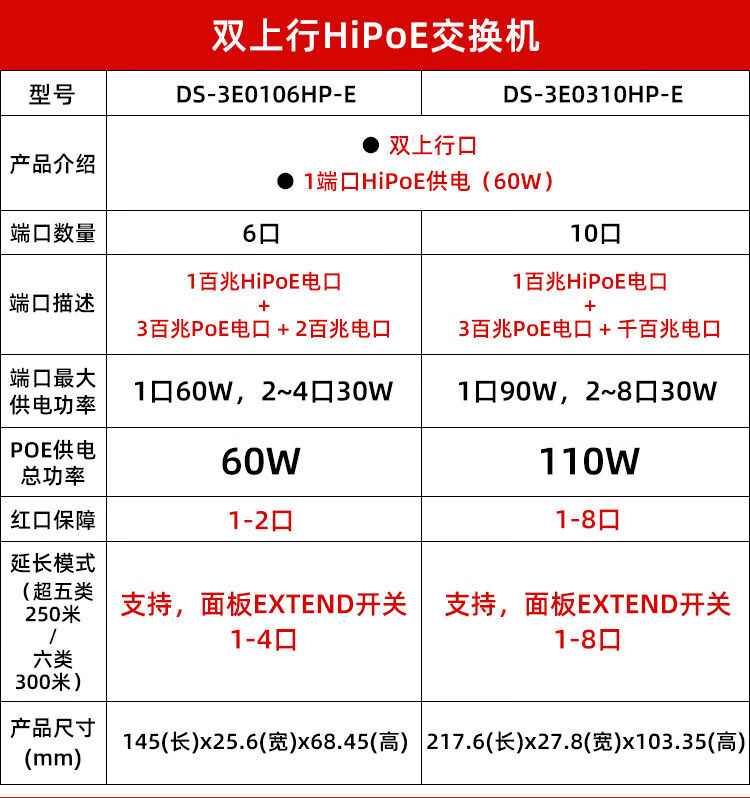 双上行HiPoE交换机

| 型号 | DS-3E0106HP-E | DS-3E0310HP-E |
|---|---|---|
| 产品介绍 | ● 双上行口 ● 1端口HiPoE供电（60W） | |
| 端口数量 | 6口 | 10口 |
| 端口描述 | 1百兆HiPoE电口 + 3百兆PoE电口 + 2百兆电口 | 1百兆HiPoE电口 + 3百兆PoE电口 + 千百兆电口 |
| 端口最大供电功率 | 1口60W，2~4口30W | 1口90W，2~8口30W |
| POE供电总功率 | 60W | 110W |
| 红口保障 | 1-2口 | 1-8口 |
| 延长模式（超五类250米 / 六类300米） | 支持，面板EXTEND开关 1-4口 | 支持，面板EXTEND开关 1-8口 |
| 产品尺寸(mm) | 145(长)x25.6(宽)x68.45(高) | 217.6(长)x27.8(宽)x103.35(高) |